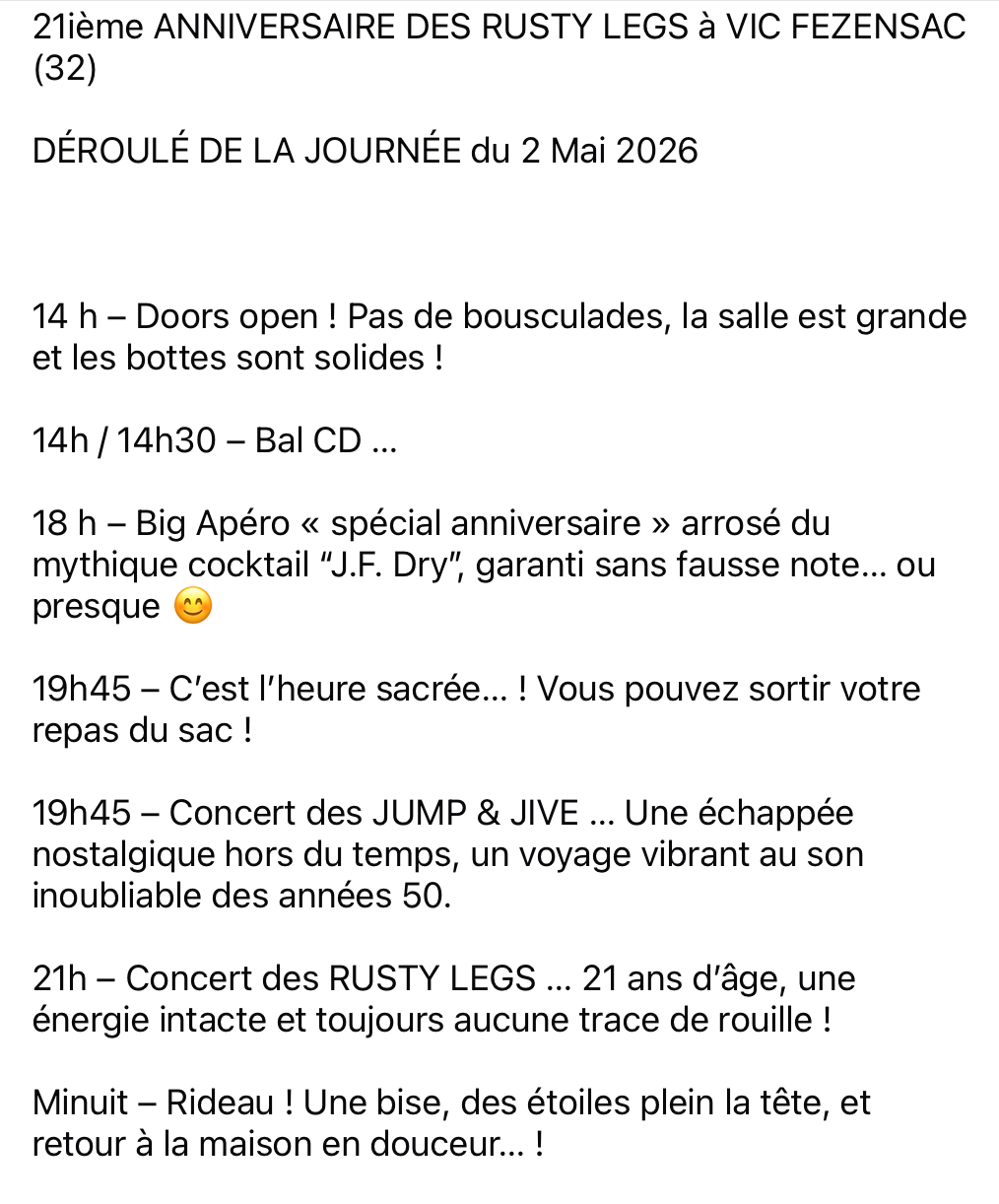 21ième ANNIVERSAIRE DES RUSTY LEGS à VIC FEZENSAC (32)

DÉROULÉ DE LA JOURNÉE du 2 Mai 2026

14 h – Doors open ! Pas de bousculades, la salle est grande et les bottes sont solides !

14h / 14h30 – Bal CD ...

18 h – Big Apéro « spécial anniversaire » arrosé du mythique cocktail “J.F. Dry”, garanti sans fausse note… ou presque 😊

19h45 – C’est l’heure sacrée… ! Vous pouvez sortir votre repas du sac !

19h45 – Concert des JUMP & JIVE ... Une échappée nostalgique hors du temps, un voyage vibrant au son inoubliable des années 50.

21h – Concert des RUSTY LEGS ... 21 ans d’âge, une énergie intacte et toujours aucune trace de rouille !

Minuit – Rideau ! Une bise, des étoiles plein la tête, et retour à la maison en douceur… !